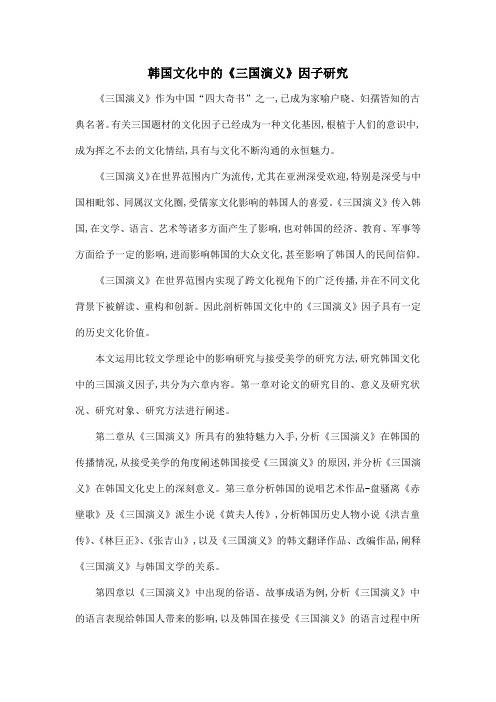 韩国文化中的《三国演义》因子研究

《三国演义》作为中国“四大奇书”之一,已成为家喻户晓、妇孺皆知的古典名著。有关三国题材的文化因子已经成为一种文化基因,根植于人们的意识中,成为挥之不去的文化情结,具有与文化不断沟通的永恒魅力。

《三国演义》在世界范围内广为流传,尤其在亚洲深受欢迎,特别是深受与中国相毗邻、同属汉文化圈,受儒家文化影响的韩国人的喜爱。《三国演义》传入韩国,在文学、语言、艺术等诸多方面产生了影响,也对韩国的经济、教育、军事等方面给予一定的影响,进而影响韩国的大众文化,甚至影响了韩国人的民间信仰。

《三国演义》在世界范围内实现了跨文化视角下的广泛传播,并在不同文化背景下被解读、重构和创新。因此剖析韩国文化中的《三国演义》因子具有一定的历史文化价值。

本文运用比较文学理论中的影响研究与接受美学的研究方法,研究韩国文化中的三国演义因子,共分为六章内容。第一章对论文的研究目的、意义及研究状况、研究对象、研究方法进行阐述。

第二章从《三国演义》所具有的独特魅力入手,分析《三国演义》在韩国的传播情况,从接受美学的角度阐述韩国接受《三国演义》的原因,并分析《三国演义》在韩国文化史上的深刻意义。第三章分析韩国的说唱艺术作品-盘骚离《赤壁歌》及《三国演义》派生小说《黄夫人传》,分析韩国历史人物小说《洪吉童传》、《林巨正》、《张吉山》,以及《三国演义》的韩文翻译作品、改编作品,阐释《三国演义》与韩国文学的关系。

第四章以《三国演义》中出现的俗语、故事成语为例,分析《三国演义》中的语言表现给韩国人带来的影响,以及韩国在接受《三国演义》的语言过程中所